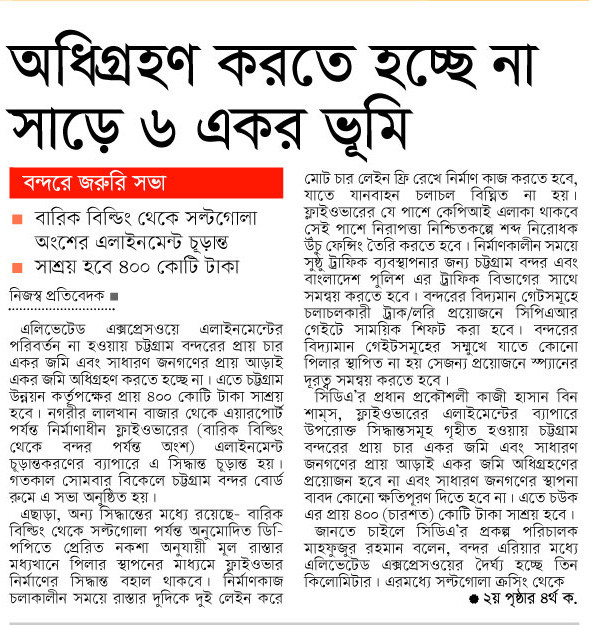 অধিগ্রহণ করতে হচ্ছে না সাড়ে ৬ একর ভূমি

বন্দরে জরুরি সভা

■ বারিক বিল্ডিং থেকে সল্টগোলা অংশের এলাইনমেন্ট চূড়ান্ত

■ সাশ্রয় হবে ৪০০ কোটি টাকা

নিজস্ব প্রতিবেদক ■

এলিভেটেড এক্সপ্রেসওয়ে এলাইনমেন্টের পরিবর্তন না হওয়ায় চট্টগ্রাম বন্দরের প্রায় চার একর জমি এবং সাধারণ জনগণের প্রায় আড়াই একর জমি অধিগ্রহণ করতে হচ্ছে না। এতে চট্টগ্রাম উন্নয়ন কর্তৃপক্ষের প্রায় ৪০০ কোটি টাকা সাশ্রয় হবে। নগরীর লালখান বাজার থেকে এয়ারপোর্ট পর্যন্ত নির্মাণাধীন ফ্লাইওভারের (বারিক বিল্ডিং থেকে বন্দর পর্যন্ত অংশ) এলাইনমেন্ট চূড়ান্তকরণের ব্যাপারে এ সিদ্ধান্ত চূড়ান্ত হয়। গতকাল সোমবার বিকেলে চট্টগ্রাম বন্দর বোর্ড রুমে এ সভা অনুষ্ঠিত হয়।

এছাড়া, অন্য সিদ্ধান্তের মধ্যে রয়েছে- বারিক বিল্ডিং থেকে সল্টগোলা পর্যন্ত অনুমোদিত ডিপিপিতে প্রেরিত নকশা অনুযায়ী মূল রাস্তার মধ্যখানে পিলার স্থাপনের মাধ্যমে ফ্লাইওভার নির্মাণের সিদ্ধান্ত বহাল থাকবে। নির্মাণকাজ চলাকালীন সময়ে রাস্তার দুদিকে দুই লেইন করে মোট চার লেইন ফ্রি রেখে নির্মাণ কাজ করতে হবে, যাতে যানবাহন চলাচল বিঘ্নিত না হয়। ফ্লাইওভারের যে পাশে কেপিআই এলাকা থাকবে সেই পাশে নিরাপত্তা নিশ্চিতকল্পে শব্দ নিরোধক উঁচু ফেন্সিং তৈরি করতে হবে। নির্মাণকালীন সময়ে সুষ্ঠু ট্রাফিক ব্যবস্থাপনার জন্য চট্টগ্রাম বন্দর এবং বাংলাদেশ পুলিশ এর ট্রাফিক বিভাগের সাথে সমন্বয় করতে হবে। বন্দরের বিদ্যমান গেটসমূহে চলাচলকারী ট্রাক/লরি প্রয়োজনে সিপিএআর গেইটে সাময়িক শিফট করা হবে। বন্দরের বিদ্যমান গেইটসমূহের সম্মুখে যাতে কোনো পিলার স্থাপিত না হয় সেজন্য প্রয়োজনে স্প্যানের দূরত্ব সমন্বয় করতে হবে।

সিডিএ'র প্রধান প্রকৌশলী কাজী হাসান বিন শামস, ফ্লাইওভারের এলাইমেন্টের ব্যাপারে উপরোক্ত সিদ্ধান্তসমূহ গৃহীত হওয়ায় চট্টগ্রাম বন্দরের প্রায় চার একর জমি এবং সাধারণ জনগণের প্রায় আড়াই একর জমি অধিগ্রহণের প্রয়োজন হবে না এবং সাধারণ জনগণের স্থাপনা বাবদ কোনো ক্ষতিপূরণ দিতে হবে না। এতে চউক এর প্রায় ৪০০ (চারশত) কোটি টাকা সাশ্রয় হবে।

জানতে চাইলে সিডিএ'র প্রকল্প পরিচালক মাহফুজুর রহমান বলেন, বন্দর এরিয়ার মধ্যে এলিভেটেড এক্সপ্রেসওয়ের দৈর্ঘ্য হচ্ছে তিন কিলোমিটার। এরমধ্যে সল্টগোলা ক্রসিং থেকে

● ২য় পৃষ্ঠার ৪র্থ ক.